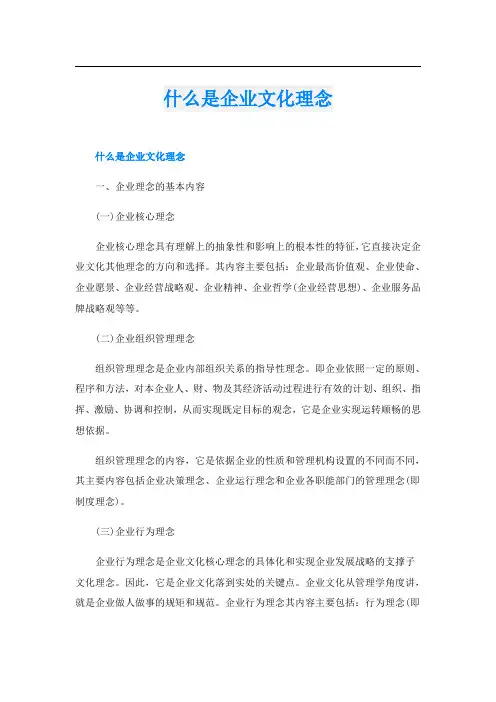 什么是企业文化理念

什么是企业文化理念

一、企业理念的基本内容

(一)企业核心理念

企业核心理念具有理解上的抽象性和影响上的根本性的特征,它直接决定企业文化其他理念的方向和选择。其内容主要包括:企业最高价值观、企业使命、企业愿景、企业经营战略观、企业精神、企业哲学(企业经营思想)、企业服务品牌战略观等等。

(二)企业组织管理理念

组织管理理念是企业内部组织关系的指导性理念。即企业依照一定的原则、程序和方法,对本企业人、财、物及其经济活动过程进行有效的计划、组织、指挥、激励、协调和控制,从而实现既定目标的观念,它是企业实现运转顺畅的思想依据。

组织管理理念的内容,它是依据企业的性质和管理机构设置的不同而不同,其主要内容包括企业决策理念、企业运行理念和企业各职能部门的管理理念(即制度理念)。

(三)企业行为理念

企业行为理念是企业文化核心理念的具体化和实现企业发展战略的支撑子文化理念。因此,它是企业文化落到实处的关键点。企业文化从管理学角度讲,就是企业做人做事的规矩和规范。企业行为理念其内容主要包括:行为理念(即